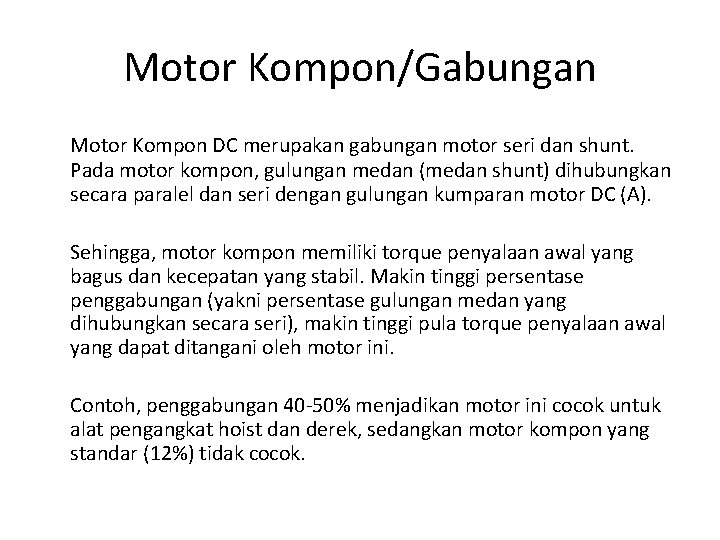 Motor Kompon/Gabungan

Motor Kompon DC merupakan gabungan motor seri dan shunt. Pada motor kompon, gulungan medan (medan shunt) dihubungkan secara paralel dan seri dengan gulungan kumparan motor DC (A).

Sehingga, motor kompon memiliki torque penyalaan awal yang bagus dan kecepatan yang stabil. Makin tinggi persentase penggabungan (yakni persentase gulungan medan yang dihubungkan secara seri), makin tinggi pula torque penyalaan awal yang dapat ditangani oleh motor ini.

Contoh, penggabungan 40-50% menjadikan motor ini cocok untuk alat pengangkat hoist dan derek, sedangkan motor kompon yang standar (12%) tidak cocok.